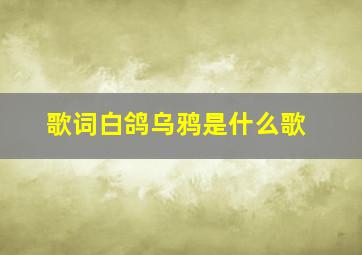 歌词白鸽乌鸦是什么歌